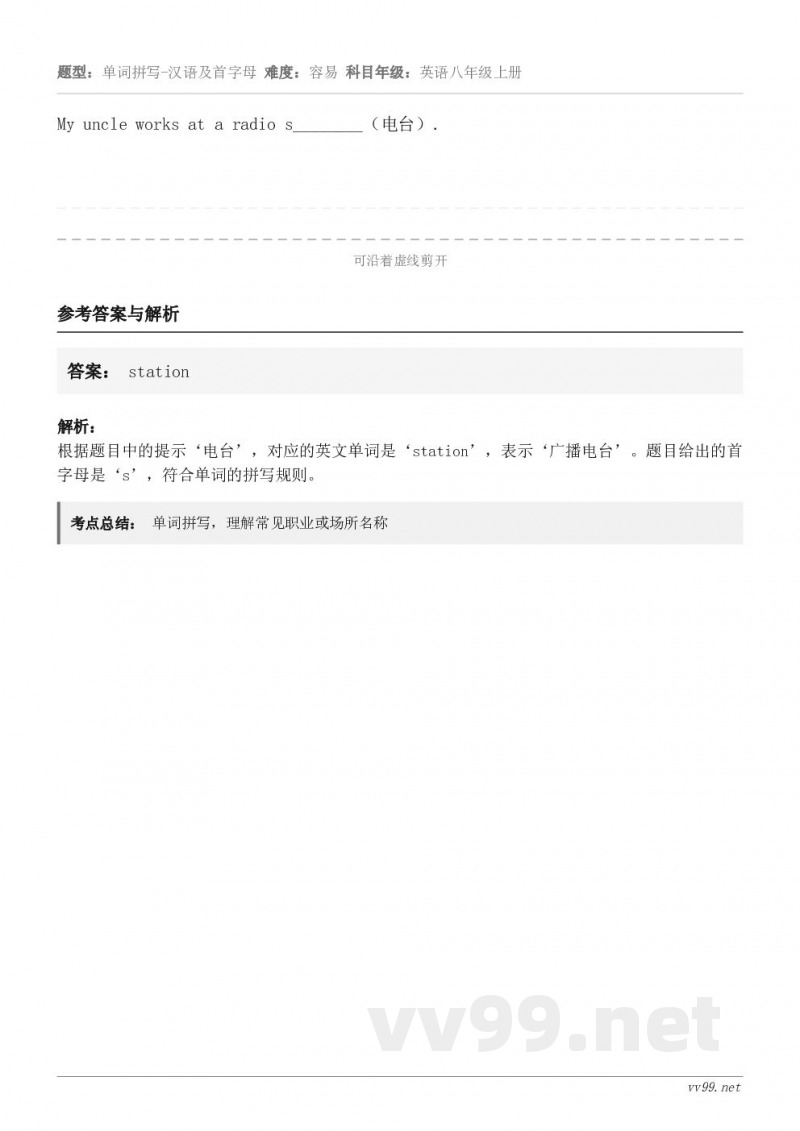 题型：单词拼写-汉语及首字母 难度：容易 科目年级：英语八年级上册

My uncle works at a radio s________（电台）.

可沿着虚线剪开

参考答案与解析

答案： station

解析：
根据题目中的提示‘电台’，对应的英文单词是‘station’，表示‘广播电台’。题目给出的首字母是‘s’，符合单词的拼写规则。

考点总结： 单词拼写，理解常见职业或场所名称

vv99.net

vv99.net